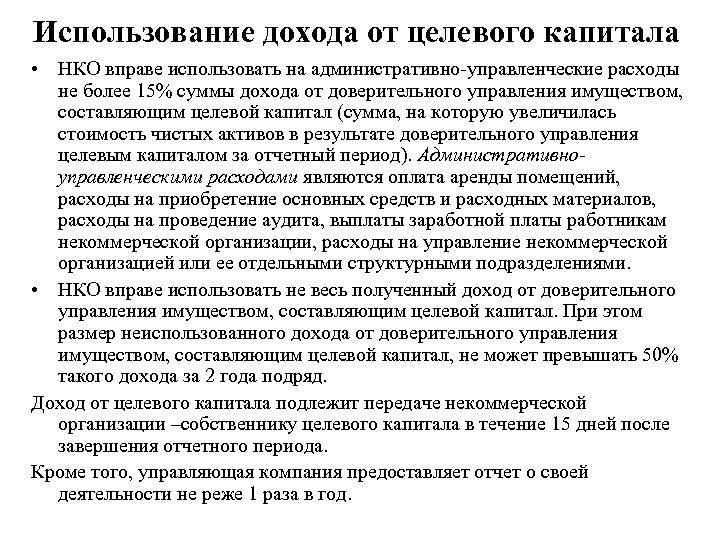 Использование дохода от целевого капитала

• НКО вправе использовать на административно-управленческие расходы не более 15% суммы дохода от доверительного управления имуществом, составляющим целевой капитал (сумма, на которую увеличилась стоимость чистых активов в результате доверительного управления целевым капиталом за отчетный период). Административно-управленческими расходами являются оплата аренды помещений, расходы на приобретение основных средств и расходных материалов, расходы на проведение аудита, выплаты заработной платы работникам некоммерческой организации, расходы на управление некоммерческой организацией или ее отдельными структурными подразделениями.

• НКО вправе использовать не весь полученный доход от доверительного управления имуществом, составляющим целевой капитал. При этом размер неиспользованного дохода от доверительного управления имуществом, составляющим целевой капитал, не может превышать 50% такого дохода за 2 года подряд.

Доход от целевого капитала подлежит передаче некоммерческой организации –собственнику целевого капитала в течение 15 дней после завершения отчетного периода.

Кроме того, управляющая компания предоставляет отчет о своей деятельности не реже 1 раза в год.